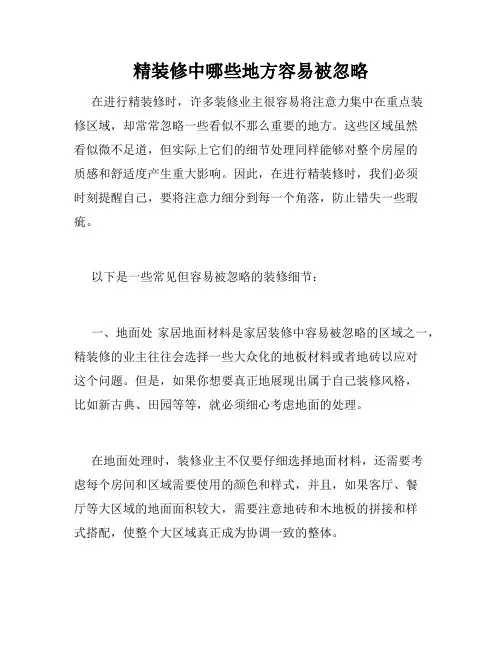 精装修中哪些地方容易被忽略

在进行精装修时，许多装修业主很容易将注意力集中在重点装修区域，却常常忽略一些看似不那么重要的地方。这些区域虽然看似微不足道，但实际上它们的细节处理同样能够对整个房屋的质感和舒适度产生重大影响。因此，在进行精装修时，我们必须时刻提醒自己，要将注意力细分到每一个角落，防止错失一些瑕疵。

以下是一些常见但容易被忽略的装修细节：

一、地面处 家居地面材料是家居装修中容易被忽略的区域之一，精装修的业主往往会选择一些大众化的地板材料或者地砖以应对这个问题。但是，如果你想要真正地展现出属于自己装修风格，比如新古典、田园等等，就必须细心考虑地面的处理。

在地面处理时，装修业主不仅要仔细选择地面材料，还需要考虑每个房间和区域需要使用的颜色和样式，并且，如果客厅、餐厅等大区域的地面面积较大，需要注意地砖和木地板的拼接和样式搭配，使整个大区域真正成为协调一致的整体。